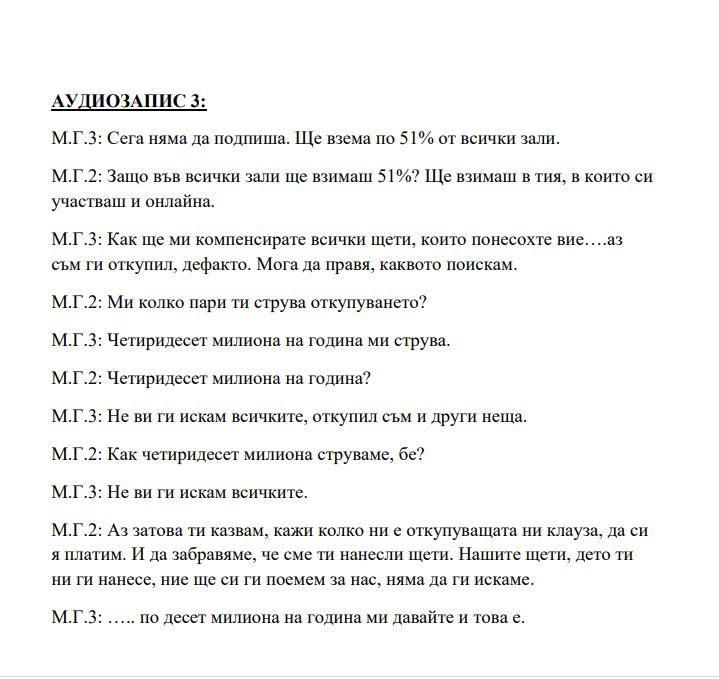 АУДИОЗАПИС 3:

М.Г.3: Сега няма да подпиша. Ще взема по 51% от всички зали.

М.Г.2: Защо във всички зали ще взимаш 51%? Ще взимаш в тия, в които си участваш и онлайна.

М.Г.3: Как ще ми компенсирате всички щети, които понесохте вие….аз съм ги откупил, дефакто. Мога да правя, каквото поискам.

М.Г.2: Ми колко пари ти струва откупуването?

М.Г.3: Четиридесет милиона на година ми струва.

М.Г.2: Четиридесет милиона на година?

М.Г.3: Не ви ги искам всичките, откупил съм и други неща.

М.Г.2: Как четиридесет милиона струваме, бе?

М.Г.3: Не ви ги искам всичките.

М.Г.2: Аз затова ти казвам, кажи колко ни е откупуващата ни клауза, да си я платим. И да забравяме, че сме ти нанесли щети. Нашите щети, дето ти ни ги нанесе, ние ще си ги поемем за нас, няма да ги искаме.

М.Г.3: ….. по десет милиона на година ми давайте и това е.